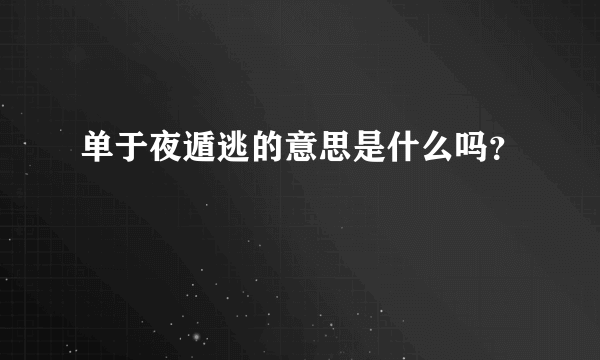 单于夜遁逃的意思是什么吗?